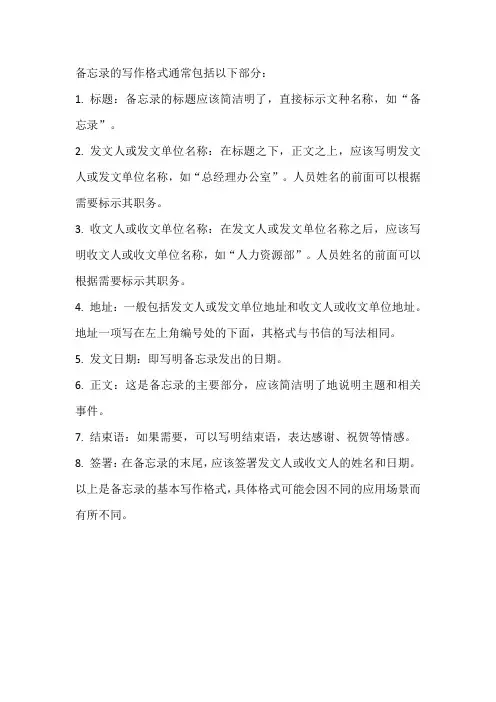 备忘录的写作格式通常包括以下部分：

1. 标题：备忘录的标题应该简洁明了，直接标示文种名称，如“备忘录”。

2. 发文人或发文单位名称：在标题之下，正文之上，应该写明发文人或发文单位名称，如“总经理办公室”。人员姓名的前面可以根据需要标示其职务。

3. 收文人或收文单位名称：在发文人或发文单位名称之后，应该写明收文人或收文单位名称，如“人力资源部”。人员姓名的前面可以根据需要标示其职务。

4. 地址：一般包括发文人或发文单位地址和收文人或收文单位地址。地址一项写在左上角编号处的下面，其格式与书信的写法相同。

5. 发文日期：即写明备忘录发出的日期。

6. 正文：这是备忘录的主要部分，应该简洁明了地说明主题和相关事件。

7. 结束语：如果需要，可以写明结束语，表达感谢、祝贺等情感。

8. 签署：在备忘录的末尾，应该签署发文人或收文人的姓名和日期。

以上是备忘录的基本写作格式，具体格式可能会因不同的应用场景而有所不同。